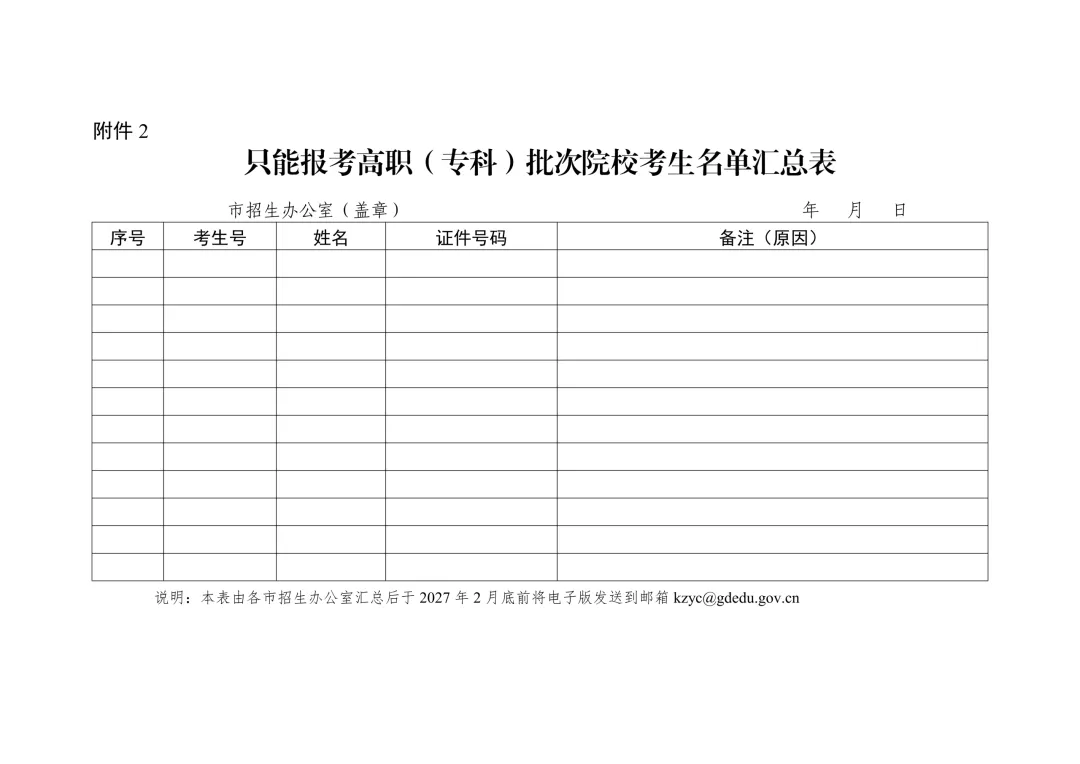 附件2

只能报考高职（专科）批次院校考生名单汇总表

市招生办公室（盖章） 年 月 日

| 序号 | 考生号 | 姓名 | 证件号码 | 备注（原因） |
|---|---|---|---|---|
|  |  |  |  |  |
|  |  |  |  |  |
|  |  |  |  |  |
|  |  |  |  |  |
|  |  |  |  |  |
|  |  |  |  |  |
|  |  |  |  |  |
|  |  |  |  |  |
|  |  |  |  |  |
|  |  |  |  |  |
|  |  |  |  |  |
|  |  |  |  |  |

说明：本表由各市招生办公室汇总后于2027年2月底前将电子版发送到邮箱kzyc@gdedu.gov.cn